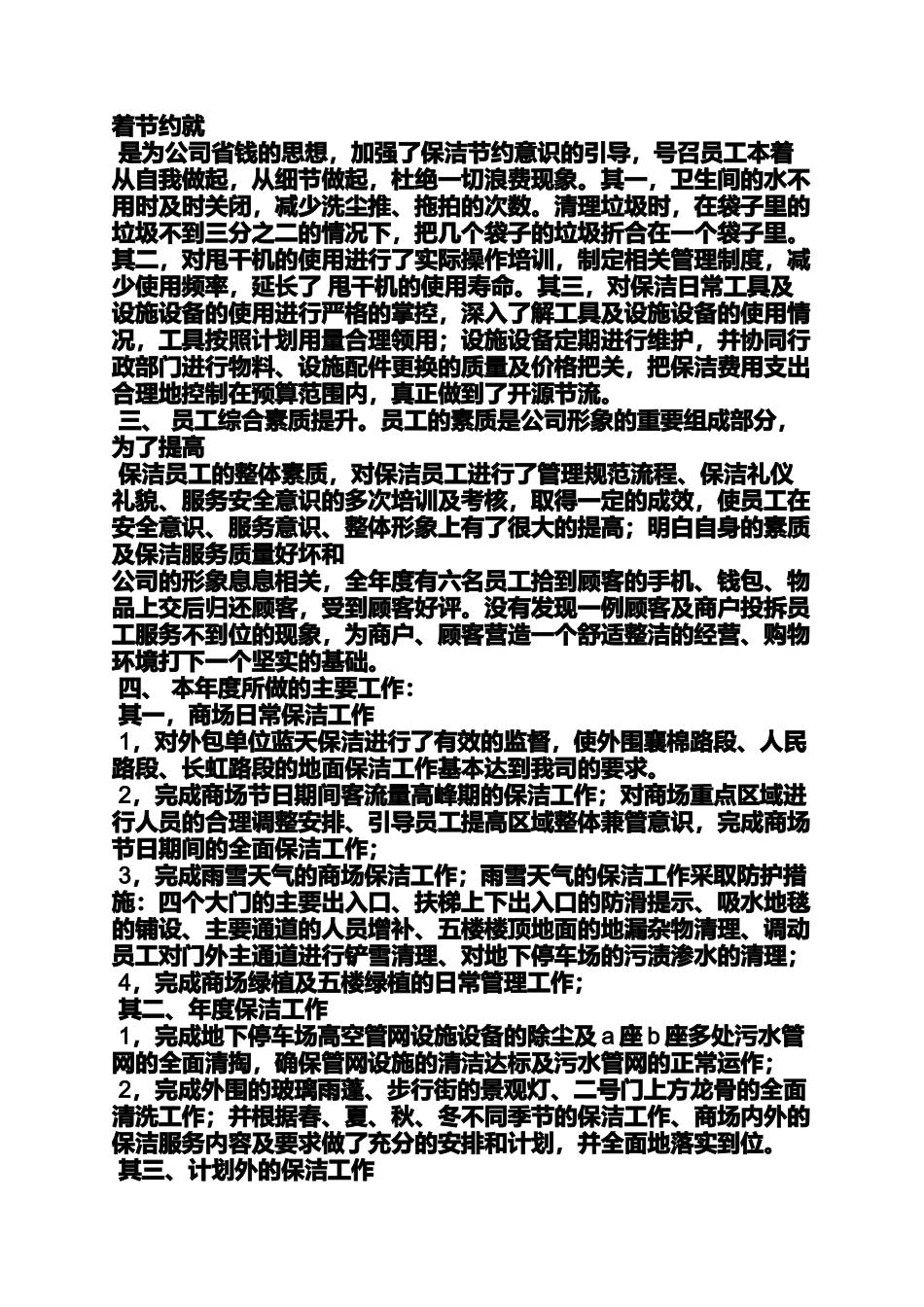 着节约就

是为公司省钱的思想，加强了保洁节约意识的引导，号召员工本着从自我做起，从细节做起，杜绝一切浪费现象。其一，卫生间的水不用时及时关闭，减少洗尘推、拖拍的次数。清理垃圾时，在袋子里的垃圾不到三分之二的情况下，把几个袋子的垃圾折合在一个袋子里。其二，对甩干机的使用进行了实际操作培训，制定相关管理制度，减少使用频率，延长了 甩干机的使用寿命。其三，对保洁日常工具及设施设备的使用进行严格的掌控，深入了解工具及设施设备的使用情况，工具按照计划用量合理领用；设施设备定期进行维护，并协同行政部门进行物料、设施配件更换的质量及价格把关，把保洁费用支出合理地控制在预算范围内，真正做到了开源节流。

三、 员工综合素质提升。员工的素质是公司形象的重要组成部分，为了提高

保洁员工的整体素质，对保洁员工进行了管理规范流程、保洁礼仪礼貌、服务安全意识的多次培训及考核，取得一定的成效，使员工在安全意识、服务意识、整体形象上有了很大的提高；明白自身的素质及保洁服务质量好坏和

公司的形象息息相关，全年度有六名员工拾到顾客的手机、钱包、物品上交后归还顾客，受到顾客好评。没有发现一例顾客及商户投拆员工服务不到位的现象，为商户、顾客营造一个舒适整洁的经营、购物环境打下一个坚实的基础。

四、 本年度所做的主要工作：

其一，商场日常保洁工作

1，对外包单位蓝天保洁进行了有效的监督，使外围襄棉路段、人民路段、长虹路段的地面保洁工作基本达到我司的要求。

2，完成商场节日期间客流量高峰期的保洁工作；对商场重点区域进行人员的合理调整安排、引导员工提高区域整体兼管意识，完成商场节日期间的全面保洁工作；

3，完成雨雪天气的商场保洁工作；雨雪天气的保洁工作采取防护措施：四个大门的主要出入口、扶梯上下出入口的防滑提示、吸水地毯的铺设、主要通道的人员增补、五楼楼顶地面的地漏杂物清理、调动员工对门外主通道进行铲雪清理、对地下停车场的污渍渗水的清理；

4，完成商场绿植及五楼绿植的日常管理工作；

其二、年度保洁工作

1，完成地下停车场高空管网设施设备的除尘及 a 座 b 座多处污水管网的全面清掏，确保管网设施的清洁达标及污水管网的正常运作；

2，完成外围的玻璃雨蓬、步行街的景观灯、二号门上方龙骨的全面清洗工作；并根据春、夏、秋、冬不同季节的保洁工作、商场内外的保洁服务内容及要求做了充分的安排和计划，并全面地落实到位。

其三、计划外的保洁工作